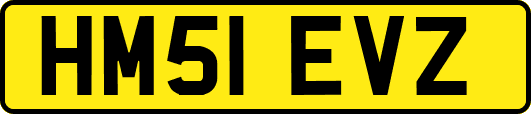 HM51 EVZ